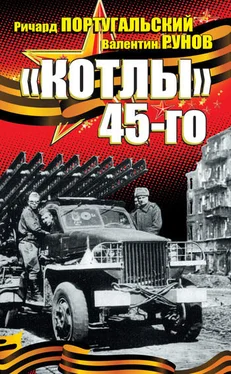 Ричард ПОРТУГАЛЬСКИЙ
Валентин РУНОВ

«КОТЛЫ»
45-го